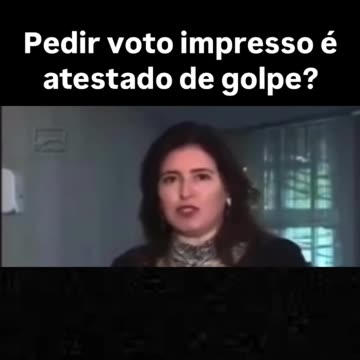 Pedir voto impresso é atestado de golpe?